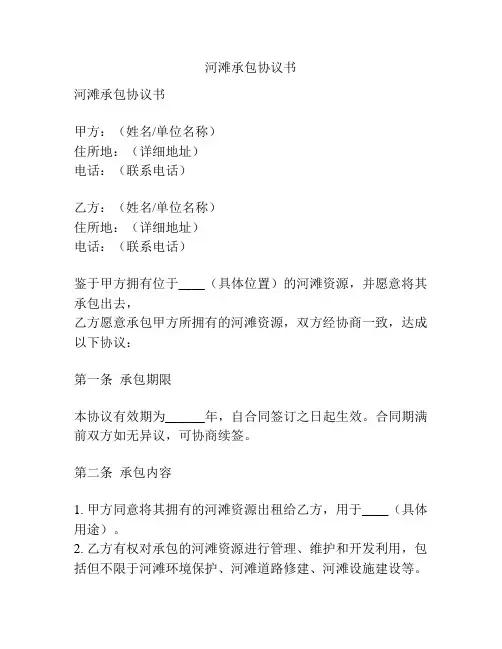 河滩承包协议书

河滩承包协议书

甲方：（姓名/单位名称）
住所地：（详细地址）
电话：（联系电话）

乙方：（姓名/单位名称）
住所地：（详细地址）
电话：（联系电话）

鉴于甲方拥有位于____（具体位置）的河滩资源，并愿意将其承包出去，
乙方愿意承包甲方所拥有的河滩资源，双方经协商一致，达成以下协议：

第一条 承包期限

本协议有效期为______年，自合同签订之日起生效。合同期满前双方如无异议，可协商续签。

第二条 承包内容

1. 甲方同意将其拥有的河滩资源出租给乙方，用于____（具体用途）。
2. 乙方有权对承包的河滩资源进行管理、维护和开发利用，包括但不限于河滩环境保护、河滩道路修建、河滩设施建设等。